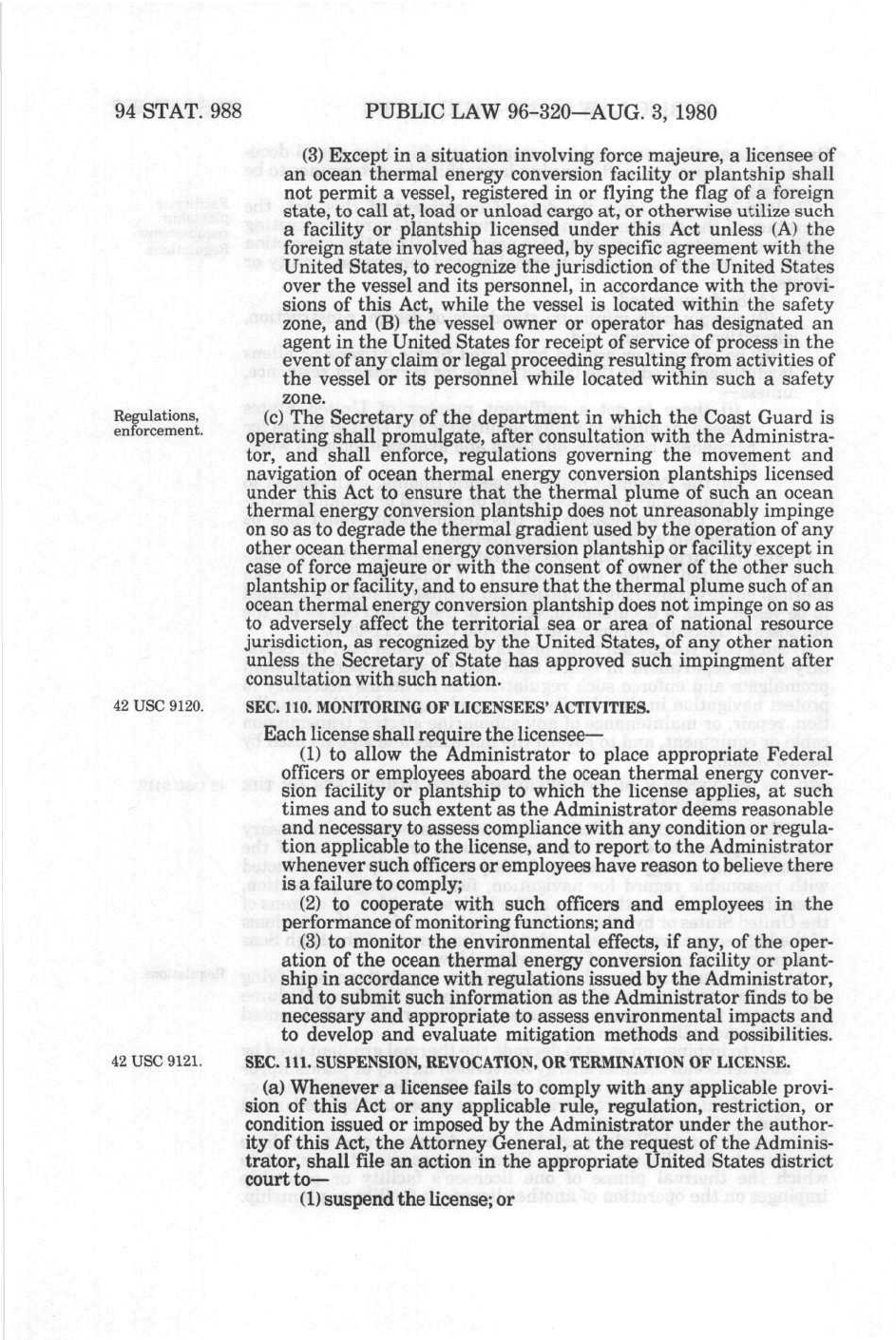 94 STAT. 988 PUBLIC LAW 96-320—AUG. 3, 1980

(3) Except in a situation involving force majeure, a licensee of an ocean thermal energy conversion facility or plantship shall not permit a vessel, registered in or flying the flag of a foreign state, to call at, load or unload cargo at, or otherwise utilize such a facility or plantship licensed under this Act unless (A) the foreign state involved has agreed, by specific agreement with the United States, to recognize the jurisdiction of the United States over the vessel and its personnel, in accordance with the provisions of this Act, while the vessel is located within the safety zone, and (B) the vessel owner or operator has designated an agent in the United States for receipt of service of process in the event of any claim or legal proceeding resulting from activities of the vessel or its personnel while located within such a safety zone.

Regulations, enforcement.

(c) The Secretary of the department in which the Coast Guard is operating shall promulgate, after consultation with the Administrator, and shall enforce, regulations governing the movement and navigation of ocean thermal energy conversion plantships licensed under this Act to ensure that the thermal plume of such an ocean thermal energy conversion plantship does not unreasonably impinge on so as to degrade the thermal gradient used by the operation of any other ocean thermal energy conversion plantship or facility except in case of force majeure or with the consent of owner of the other such plantship or facility, and to ensure that the thermal plume such of an ocean thermal energy conversion plantship does not impinge on so as to adversely affect the territorial sea or area of national resource jurisdiction, as recognized by the United States, of any other nation unless the Secretary of State has approved such impingment after consultation with such nation.

42 USC 9120.

SEC. 110. MONITORING OF LICENSEES' ACTIVITIES.

Each license shall require the licensee—

(1) to allow the Administrator to place appropriate Federal officers or employees aboard the ocean thermal energy conversion facility or plantship to which the license applies, at such times and to such extent as the Administrator deems reasonable and necessary to assess compliance with any condition or regulation applicable to the license, and to report to the Administrator whenever such officers or employees have reason to believe there is a failure to comply;

(2) to cooperate with such officers and employees in the performance of monitoring functions; and

(3) to monitor the environmental effects, if any, of the operation of the ocean thermal energy conversion facility or plantship in accordance with regulations issued by the Administrator, and to submit such information as the Administrator finds to be necessary and appropriate to assess environmental impacts and to develop and evaluate mitigation methods and possibilities.

42 USC 9121.

SEC. 111. SUSPENSION, REVOCATION, OR TERMINATION OF LICENSE.

(a) Whenever a licensee fails to comply with any applicable provision of this Act or any applicable rule, regulation, restriction, or condition issued or imposed by the Administrator under the authority of this Act, the Attorney General, at the request of the Administrator, shall file an action in the appropriate United States district court to—

(1) suspend the license; or